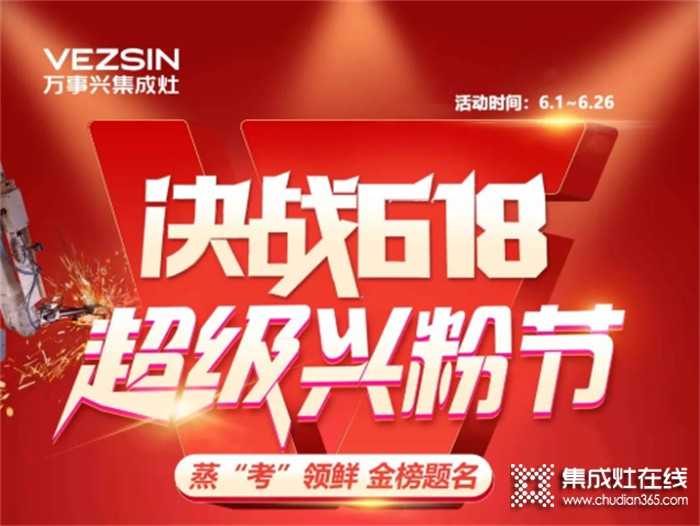 VEZSIN
万事兴集成灶

活动时间：6.1~6.26

决战618
超级兴粉节

蒸“考”领鲜 金榜题名

集成灶在线
www.chudian365.com